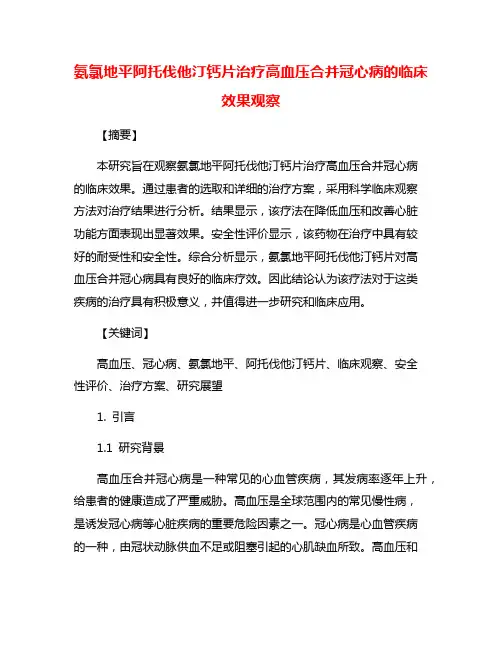 氨氯地平阿托伐他汀钙片治疗高血压合并冠心病的临床效果观察

【摘要】

本研究旨在观察氨氯地平阿托伐他汀钙片治疗高血压合并冠心病的临床效果。通过患者的选取和详细的治疗方案，采用科学临床观察方法对治疗结果进行分析。结果显示，该疗法在降低血压和改善心脏功能方面表现出显著效果。安全性评价显示，该药物在治疗中具有较好的耐受性和安全性。综合分析显示，氨氯地平阿托伐他汀钙片对高血压合并冠心病具有良好的临床疗效。因此结论认为该疗法对于这类疾病的治疗具有积极意义，并值得进一步研究和临床应用。

【关键词】

高血压、冠心病、氨氯地平、阿托伐他汀钙片、临床观察、安全性评价、治疗方案、研究展望

1. 引言

1.1 研究背景

高血压合并冠心病是一种常见的心血管疾病，其发病率逐年上升，给患者的健康造成了严重威胁。高血压是全球范围内的常见慢性病，是诱发冠心病等心脏疾病的重要危险因素之一。冠心病是心血管疾病的一种，由冠状动脉供血不足或阻塞引起的心肌缺血所致。高血压和